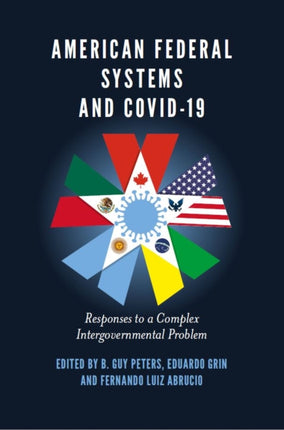 AMERICAN FEDERAL SYSTEMS AND COVID-19

Responses to a Complex Intergovernmental Problem

EDITED BY B. GUY PETERS, EDUARDO GRIN AND FERNANDO LUIZ ABRUCIO